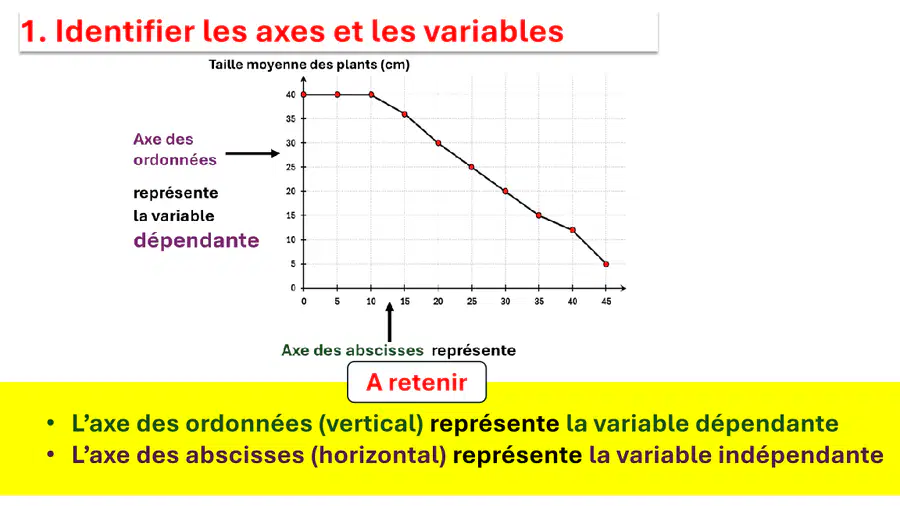 1. Identifier les axes et les variables

Taille moyenne des plants (cm)

40
35
30
25
20
15
10
5
0

0 5 10 15 20 25 30 35 40 45

Axe des ordonnées

représente la variable dépendante

Axe des abscisses représente

A retenir

• L'axe des ordonnées (vertical) représente la variable dépendante
• L'axe des abscisses (horizontal) représente la variable indépendante